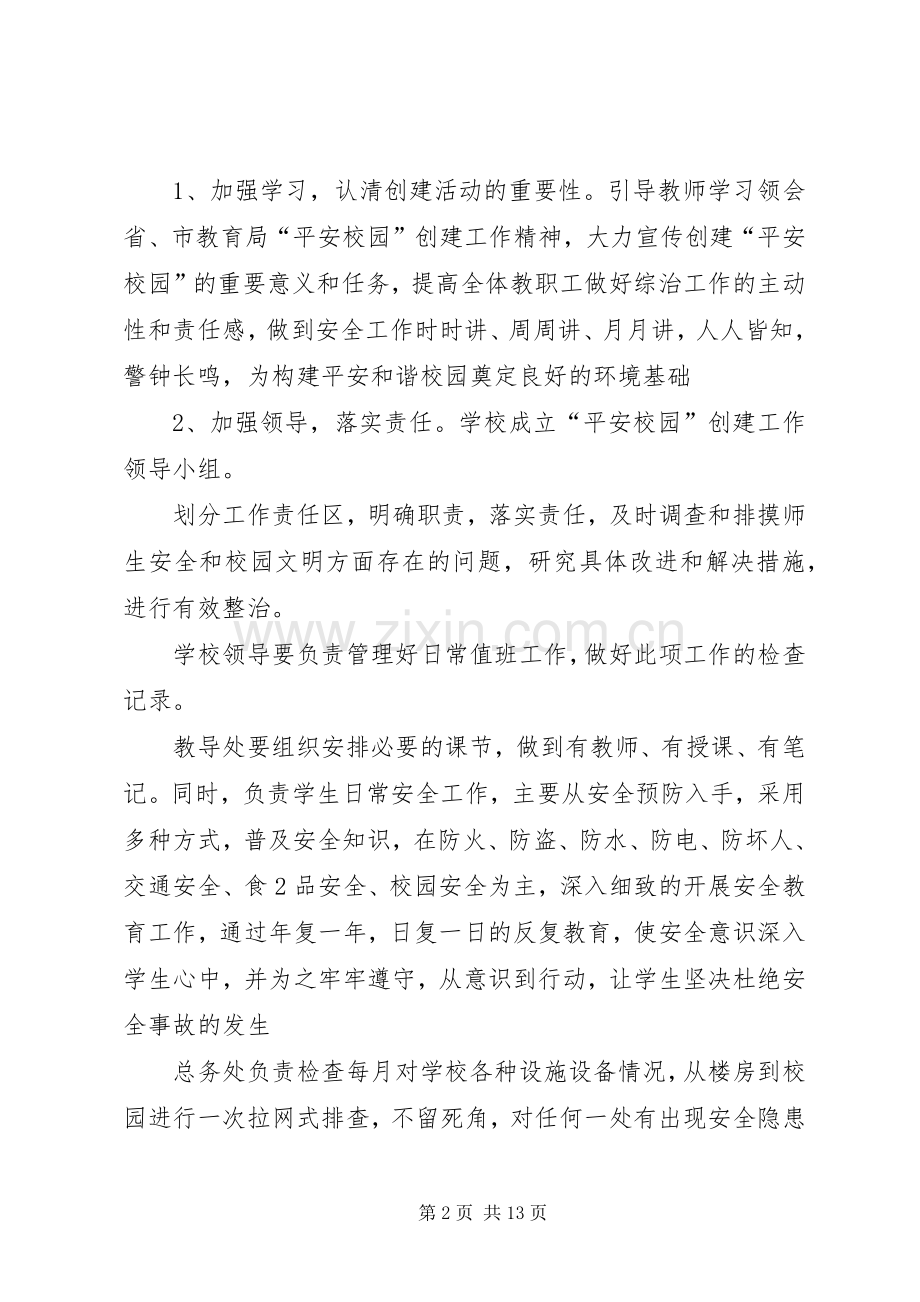 1、加强学习，认清创建活动的重要性。引导教师学习领会省、市教育局“平安校园”创建工作精神，大力宣传创建“平安校园”的重要意义和任务，提高全体教职工做好综治工作的主动性和责任感，做到安全工作时时讲、周周讲、月月讲，人人皆知，警钟长鸣，为构建平安和谐校园奠定良好的环境基础

2、加强领导，落实责任。学校成立“平安校园”创建工作领导小组。

划分工作责任区，明确职责，落实责任，及时调查和排摸师生安全和校园文明方面存在的问题，研究具体改进和解决措施，进行有效整治。

学校领导要负责管理好日常值班工作，做好此项工作的检查记录。

教导处要组织安排必要的课节，做到有教师、有授课、有笔记。同时，负责学生日常安全工作，主要从安全预防入手，采用多种方式，普及安全知识，在防火、防盗、防水、防电、防坏人、交通安全、食2品安全、校园安全为主，深入细致的开展安全教育工作，通过年复一年，日复一日的反复教育，使安全意识深入学生心中，并为之牢牢遵守，从意识到行动，让学生坚决杜绝安全事故的发生

总务处负责检查每月对学校各种设施设备情况，从楼房到校园进行一次拉网式排查，不留死角，对任何一处有出现安全隐患

第2页 共13页

www.zixin.com.cn